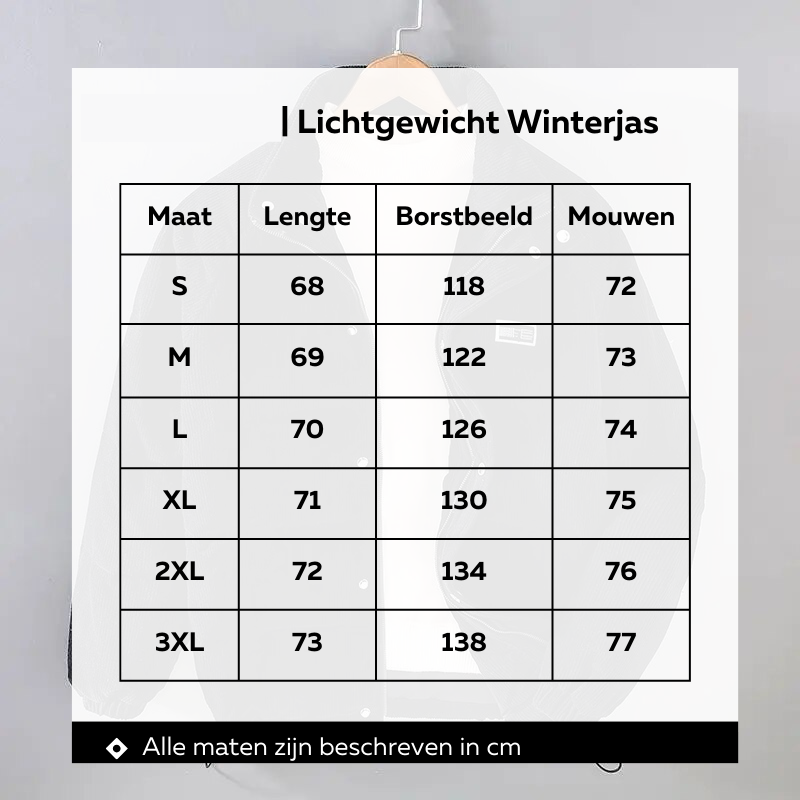 | Lichtgewicht Winterjas

| Maat | Lengte | Borstbeeld | Mouwen |
|---|---|---|---|
| S | 68 | 118 | 72 |
| M | 69 | 122 | 73 |
| L | 70 | 126 | 74 |
| XL | 71 | 130 | 75 |
| 2XL | 72 | 134 | 76 |
| 3XL | 73 | 138 | 77 |

Alle maten zijn beschreven in cm